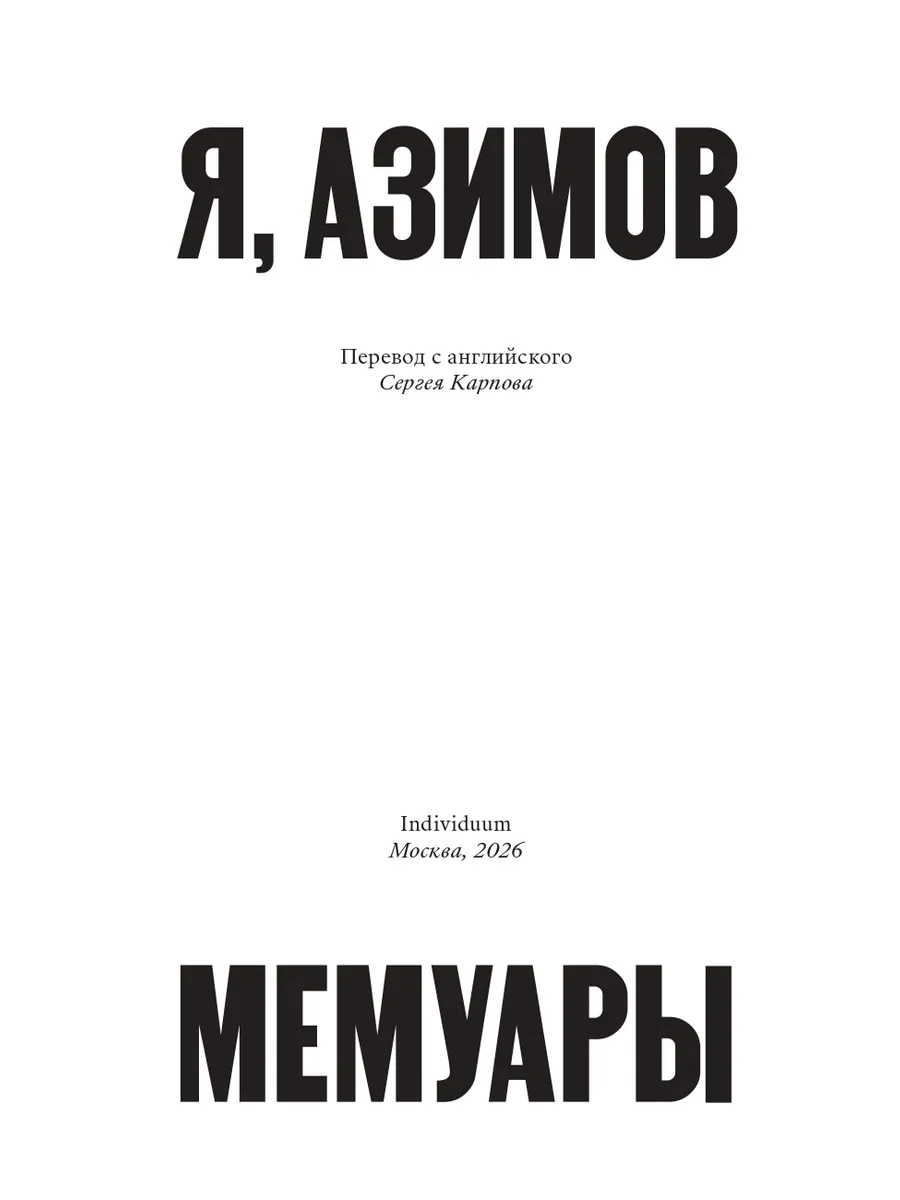 Я, АЗИМОВ

Перевод с английского
Сергея Карпова

Individuum
Москва, 2026

МЕМУАРЫ